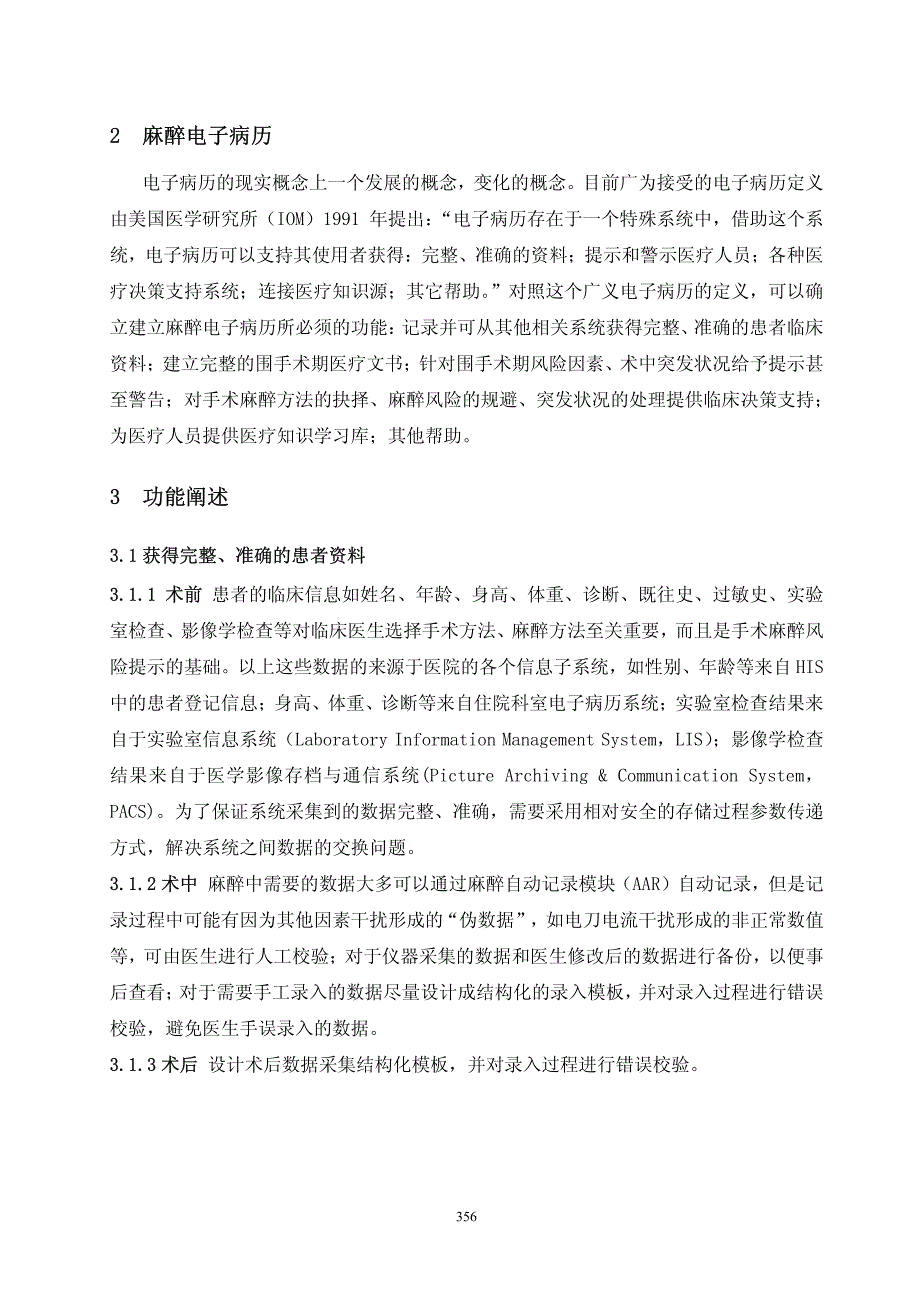 2 麻醉电子病历

电子病历的现实概念上一个发展的概念，变化的概念。目前广为接受的电子病历定义由美国医学研究所（IOM）1991 年提出：“电子病历存在于一个特殊系统中，借助这个系统，电子病历可以支持其使用者获得：完整、准确的资料；提示和警示医疗人员；各种医疗决策支持系统；连接医疗知识源；其它帮助。”对照这个广义电子病历的定义，可以确立建立麻醉电子病历所必须的功能：记录并可从其他相关系统获得完整、准确的患者临床资料；建立完整的围手术期医疗文书；针对围手术期风险因素、术中突发状况给予提示甚至警告；对手术麻醉方法的抉择、麻醉风险的规避、突发状况的处理提供临床决策支持；为医疗人员提供医疗知识学习库；其他帮助。

3 功能阐述

3.1 获得完整、准确的患者资料

3.1.1 术前 患者的临床信息如姓名、年龄、身高、体重、诊断、既往史、过敏史、实验室检查、影像学检查等对临床医生选择手术方法、麻醉方法至关重要，而且是手术麻醉风险提示的基础。以上这些数据的来源于医院的各个信息子系统，如性别、年龄等来自 HIS 中的患者登记信息；身高、体重、诊断等来自住院科室电子病历系统；实验室检查结果来自于实验室信息系统（Laboratory Information Management System，LIS）；影像学检查结果来自于医学影像存档与通信系统(Picture Archiving & Communication System，PACS)。为了保证系统采集到的数据完整、准确，需要采用相对安全的存储过程参数传递方式，解决系统之间数据的交换问题。

3.1.2 术中 麻醉中需要的数据大多可以通过麻醉自动记录模块（AAR）自动记录，但是记录过程中可能有因为其他因素干扰形成的“伪数据”，如电刀电流干扰形成的非正常数值等，可由医生进行人工校验；对于仪器采集的数据和医生修改后的数据进行备份，以便事后查看；对于需要手工录入的数据尽量设计成结构化的录入模板，并对录入过程进行错误校验，避免医生手误录入的数据。

3.1.3 术后 设计术后数据采集结构化模板，并对录入过程进行错误校验。

356